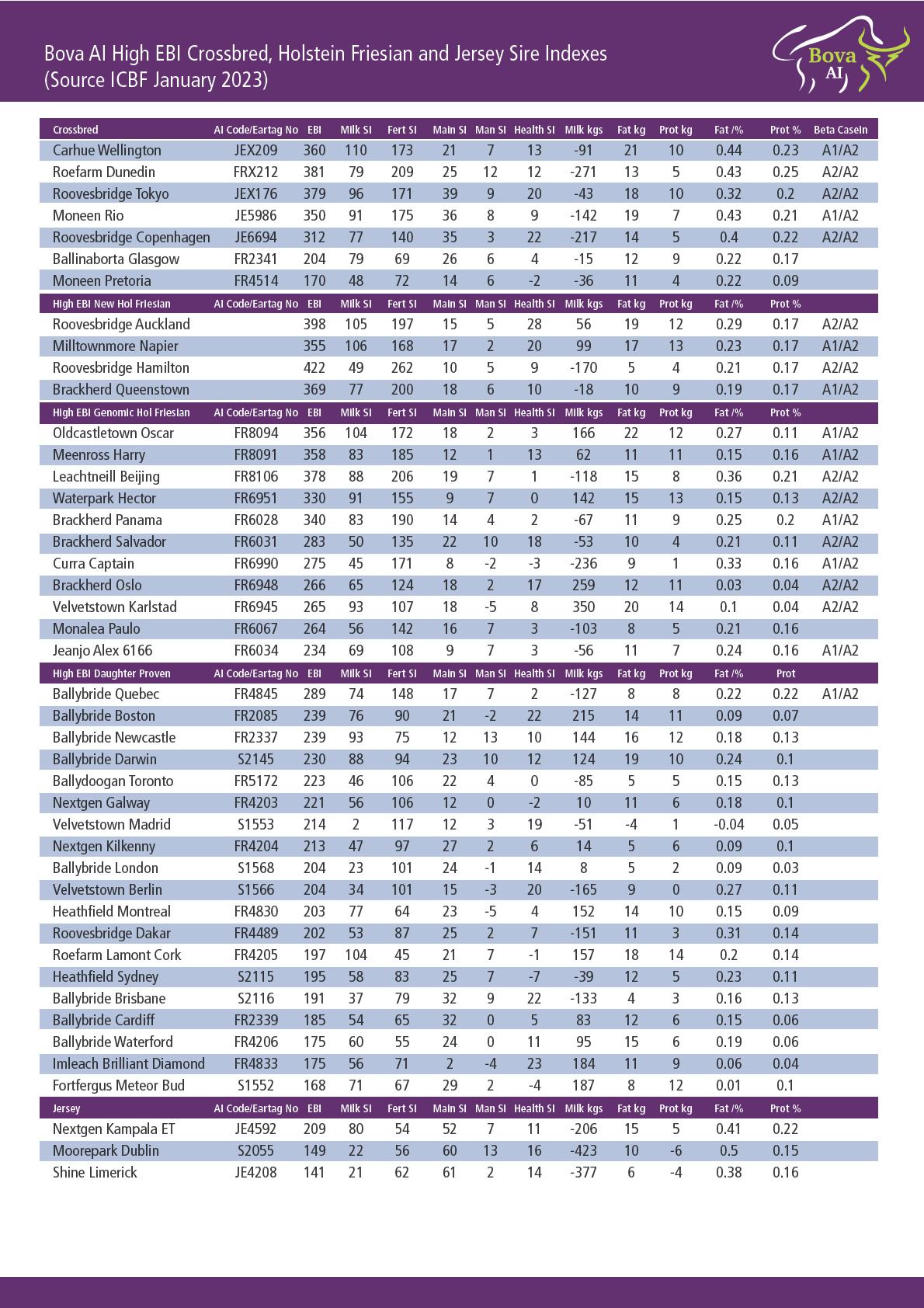 Bova AI High EBI Crossbred, Holstein Friesian and Jersey Sire Indexes
(Source ICBF January 2023)

Bova AI

| Crossbred | AI Code/Eartag No | EBI | Milk SI | Fert SI | Main SI | Man SI | Health SI | Milk kgs | Fat kg | Prot kg | Fat /% | Prot % | Beta Casein |
|---|---|---|---|---|---|---|---|---|---|---|---|---|---|
| Carhue Wellington | JEX209 | 360 | 110 | 173 | 21 | 7 | 13 | -91 | 21 | 10 | 0.44 | 0.23 | A1/A2 |
| Roefarm Dunedin | FRX212 | 381 | 79 | 209 | 25 | 12 | 12 | -271 | 13 | 5 | 0.43 | 0.25 | A2/A2 |
| Roovesbridge Tokyo | JEX176 | 379 | 96 | 171 | 39 | 9 | 20 | -43 | 18 | 10 | 0.32 | 0.2 | A2/A2 |
| Moneen Rio | JE5986 | 350 | 91 | 175 | 36 | 8 | 9 | -142 | 19 | 7 | 0.43 | 0.21 | A1/A2 |
| Roovesbridge Copenhagen | JE6694 | 312 | 77 | 140 | 35 | 3 | 22 | -217 | 14 | 5 | 0.4 | 0.22 | A2/A2 |
| Ballinaborta Glasgow | FR2341 | 204 | 79 | 69 | 26 | 6 | 4 | -15 | 12 | 9 | 0.22 | 0.17 | |
| Moneen Pretoria | FR4514 | 170 | 48 | 72 | 14 | 6 | -2 | -36 | 11 | 4 | 0.22 | 0.09 | |
| High EBI New Hol Friesian | AI Code/Eartag No | EBI | Milk SI | Fert SI | Main SI | Man SI | Health SI | Milk kgs | Fat kg | Prot kg | Fat /% | Prot % | |
| Roovesbridge Auckland | | 398 | 105 | 197 | 15 | 5 | 28 | 56 | 19 | 12 | 0.29 | 0.17 | A2/A2 |
| Milltownmore Napier | | 355 | 106 | 168 | 17 | 2 | 20 | 99 | 17 | 13 | 0.23 | 0.17 | A1/A2 |
| Roovesbridge Hamilton | | 422 | 49 | 262 | 10 | 5 | 9 | -170 | 5 | 4 | 0.21 | 0.17 | A2/A2 |
| Brackherd Queenstown | | 369 | 77 | 200 | 18 | 6 | 10 | -18 | 10 | 9 | 0.19 | 0.17 | A1/A2 |
| High EBI Genomic Hol Friesian | AI Code/Eartag No | EBI | Milk SI | Fert SI | Main SI | Man SI | Health SI | Milk kgs | Fat kg | Prot kg | Fat /% | Prot % | |
| Oldcastletown Oscar | FR8094 | 356 | 104 | 172 | 18 | 2 | 3 | 166 | 22 | 12 | 0.27 | 0.11 | A1/A2 |
| Meenross Harry | FR8091 | 358 | 83 | 185 | 12 | 1 | 13 | 62 | 11 | 11 | 0.15 | 0.16 | A1/A2 |
| Leachtneill Beijing | FR8106 | 378 | 88 | 206 | 19 | 7 | 1 | -118 | 15 | 8 | 0.36 | 0.21 | A2/A2 |
| Waterpark Hector | FR6951 | 330 | 91 | 155 | 9 | 7 | 0 | 142 | 15 | 13 | 0.15 | 0.13 | A2/A2 |
| Brackherd Panama | FR6028 | 340 | 83 | 190 | 14 | 4 | 2 | -67 | 11 | 9 | 0.25 | 0.2 | A1/A2 |
| Brackherd Salvador | FR6031 | 283 | 50 | 135 | 22 | 10 | 18 | -53 | 10 | 4 | 0.21 | 0.11 | A2/A2 |
| Curra Captain | FR6990 | 275 | 45 | 171 | 8 | -2 | -3 | -236 | 9 | 1 | 0.33 | 0.16 | A1/A2 |
| Brackherd Oslo | FR6948 | 266 | 65 | 124 | 18 | 2 | 17 | 259 | 12 | 11 | 0.03 | 0.04 | A2/A2 |
| Velvetstown Karlstad | FR6945 | 265 | 93 | 107 | 18 | -5 | 8 | 350 | 20 | 14 | 0.1 | 0.04 | A2/A2 |
| Monalea Paulo | FR6067 | 264 | 56 | 142 | 16 | 7 | 3 | -103 | 8 | 5 | 0.21 | 0.16 | |
| Jeanjo Alex 6166 | FR6034 | 234 | 69 | 108 | 9 | 7 | 3 | -56 | 11 | 7 | 0.24 | 0.16 | A1/A2 |
| High EBI Daughter Proven | AI Code/Eartag No | EBI | Milk SI | Fert SI | Main SI | Man SI | Health SI | Milk kgs | Fat kg | Prot kg | Fat /% | Prot | |
| Ballybride Quebec | FR4845 | 289 | 74 | 148 | 17 | 7 | 2 | -127 | 8 | 8 | 0.22 | 0.22 | A1/A2 |
| Ballybride Boston | FR2085 | 239 | 76 | 90 | 21 | -2 | 22 | 215 | 14 | 11 | 0.09 | 0.07 | |
| Ballybride Newcastle | FR2337 | 239 | 93 | 75 | 12 | 13 | 10 | 144 | 16 | 12 | 0.18 | 0.13 | |
| Ballybride Darwin | S2145 | 230 | 88 | 94 | 23 | 10 | 12 | 124 | 19 | 10 | 0.24 | 0.1 | |
| Ballydoogan Toronto | FR5172 | 223 | 46 | 106 | 22 | 4 | 0 | -85 | 5 | 5 | 0.15 | 0.13 | |
| Nextgen Galway | FR4203 | 221 | 56 | 106 | 12 | 0 | -2 | 10 | 11 | 6 | 0.18 | 0.1 | |
| Velvetstown Madrid | S1553 | 214 | 2 | 117 | 12 | 3 | 19 | -51 | -4 | 1 | -0.04 | 0.05 | |
| Nextgen Kilkenny | FR4204 | 213 | 47 | 97 | 27 | 2 | 6 | 14 | 5 | 6 | 0.09 | 0.1 | |
| Ballybride London | S1568 | 204 | 23 | 101 | 24 | -1 | 14 | 8 | 5 | 2 | 0.09 | 0.03 | |
| Velvetstown Berlin | S1566 | 204 | 34 | 101 | 15 | -3 | 20 | -165 | 9 | 0 | 0.27 | 0.11 | |
| Heathfield Montreal | FR4830 | 203 | 77 | 64 | 23 | -5 | 4 | 152 | 14 | 10 | 0.15 | 0.09 | |
| Roovesbridge Dakar | FR4489 | 202 | 53 | 87 | 25 | 2 | 7 | -151 | 11 | 3 | 0.31 | 0.14 | |
| Roefarm Lamont Cork | FR4205 | 197 | 104 | 45 | 21 | 7 | -1 | 157 | 18 | 14 | 0.2 | 0.14 | |
| Heathfield Sydney | S2115 | 195 | 58 | 83 | 25 | 7 | -7 | -39 | 12 | 5 | 0.23 | 0.11 | |
| Ballybride Brisbane | S2116 | 191 | 37 | 79 | 32 | 9 | 22 | -133 | 4 | 3 | 0.16 | 0.13 | |
| Ballybride Cardiff | FR2339 | 185 | 54 | 65 | 32 | 0 | 5 | 83 | 12 | 6 | 0.15 | 0.06 | |
| Ballybride Waterford | FR4206 | 175 | 60 | 55 | 24 | 0 | 11 | 95 | 15 | 6 | 0.19 | 0.06 | |
| Imleach Brilliant Diamond | FR4833 | 175 | 56 | 71 | 2 | -4 | 23 | 184 | 11 | 9 | 0.06 | 0.04 | |
| Fortfergus Meteor Bud | S1552 | 168 | 71 | 67 | 29 | 2 | -4 | 187 | 8 | 12 | 0.01 | 0.1 | |
| Jersey | AI Code/Eartag No | EBI | Milk SI | Fert SI | Main SI | Man SI | Health SI | Milk kgs | Fat kg | Prot kg | Fat /% | Prot % | |
| Nextgen Kampala ET | JE4592 | 209 | 80 | 54 | 52 | 7 | 11 | -206 | 15 | 5 | 0.41 | 0.22 | |
| Moorepark Dublin | S2055 | 149 | 22 | 56 | 60 | 13 | 16 | -423 | 10 | -6 | 0.5 | 0.15 | |
| Shine Limerick | JE4208 | 141 | 21 | 62 | 61 | 2 | 14 | -377 | 6 | -4 | 0.38 | 0.16 | |